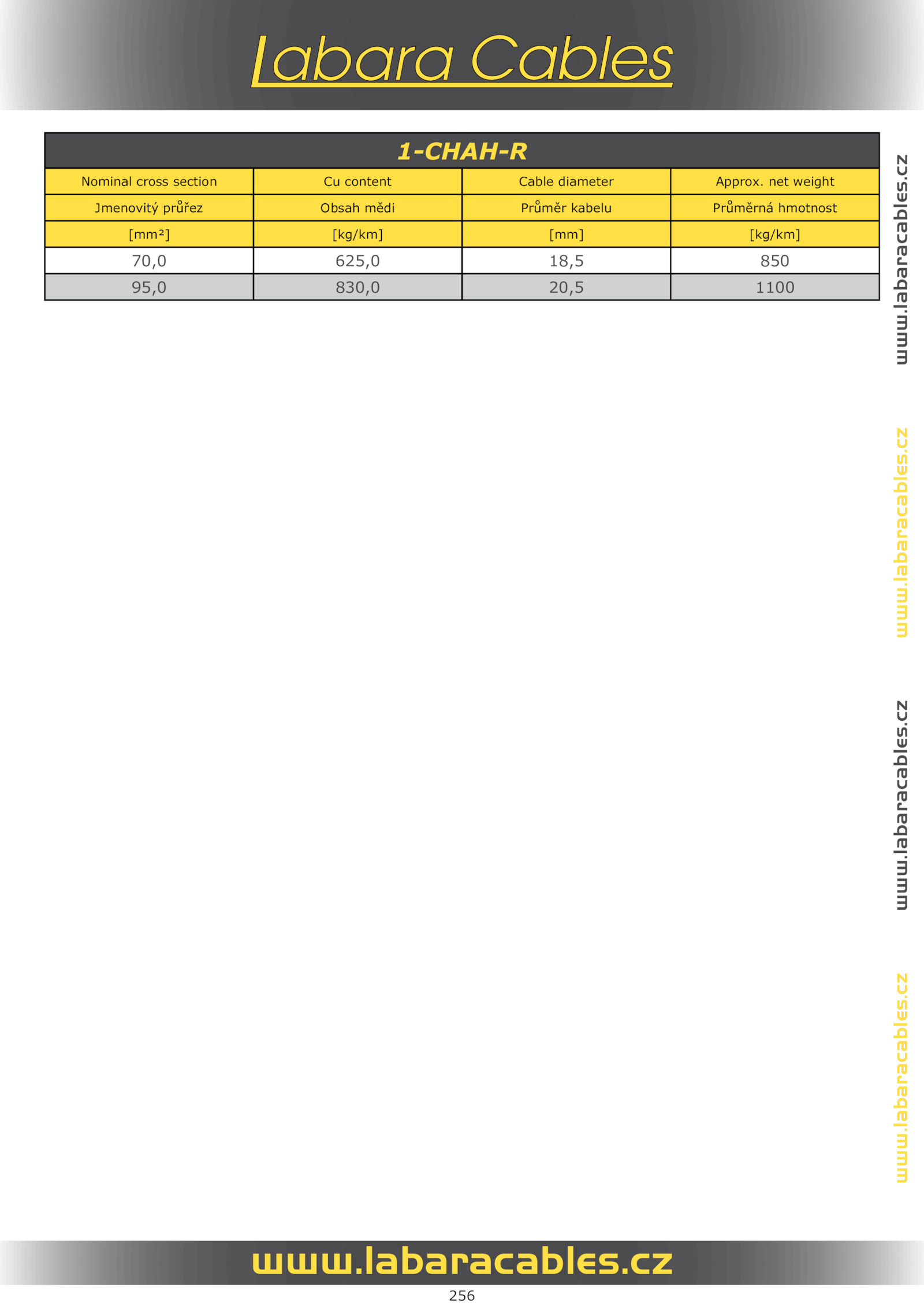 Labara Cables

1-CHAH-R

| Nominal cross section | Cu content | Cable diameter | Approx. net weight |
|---|---|---|---|
| Jmenovitý průřez | Obsah mědi | Průměr kabelu | Průměrná hmotnost |
| [mm²] | [kg/km] | [mm] | [kg/km] |
| 70,0 | 625,0 | 18,5 | 850 |
| 95,0 | 830,0 | 20,5 | 1100 |

www.labaracables.cz

www.labaracables.cz

www.labaracables.cz

www.labaracables.cz

www.labaracables.cz

256